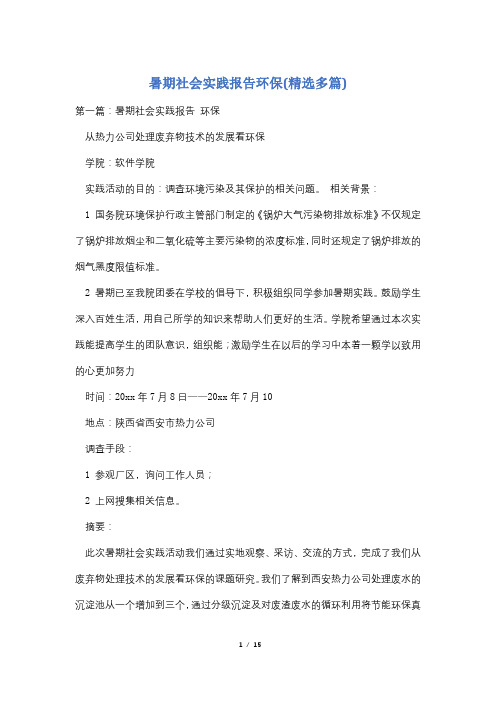 暑期社会实践报告环保(精选多篇)

第一篇：暑期社会实践报告 环保

从热力公司处理废弃物技术的发展看环保

学院：软件学院

实践活动的目的：调查环境污染及其保护的相关问题。 相关背景：

1 国务院环境保护行政主管部门制定的《锅炉大气污染物排放标准》不仅规定了锅炉排放烟尘和二氧化硫等主要污染物的浓度标准，同时还规定了锅炉排放的烟气黑度限值标准。

2 暑期已至我院团委在学校的倡导下，积极组织同学参加暑期实践。鼓励学生深入百姓生活，用自己所学的知识来帮助人们更好的生活。学院希望通过本次实践能提高学生的团队意识，组织能；激励学生在以后的学习中本着一颗学以致用的心更加努力

时间：20xx 年 7 月 8 日——20xx 年 7 月 10

地点：陕西省西安市热力公司

调查手段：

1 参观厂区，询问工作人员；

2 上网搜集相关信息。

摘要：

此次暑期社会实践活动我们通过实地观察、采访、交流的方式，完成了我们从废弃物处理技术的发展看环保的课题研究。我们了解到西安热力公司处理废水的沉淀池从一个增加到三个，通过分级沉淀及对废渣废水的循环利用将节能环保真

1 / 15